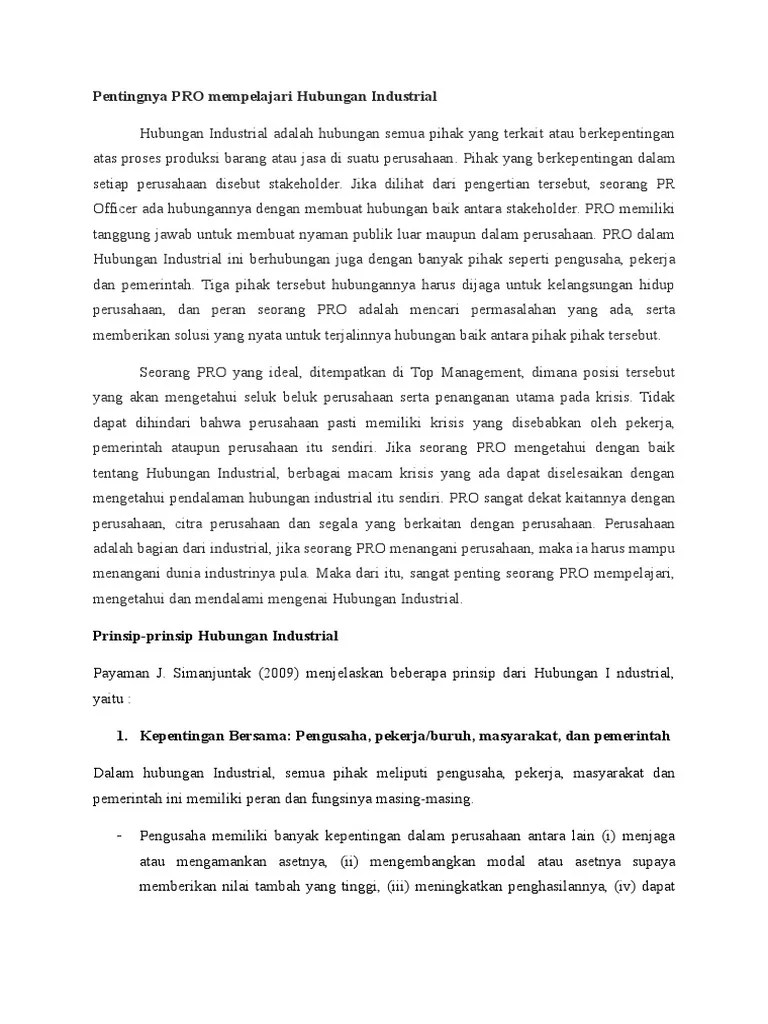 Pentingnya PRO mempelajari Hubungan Industrial

Hubungan Industrial adalah hubungan semua pihak yang terkait atau berkepentingan atas proses produksi barang atau jasa di suatu perusahaan. Pihak yang berkepentingan dalam setiap perusahaan disebut stakeholder. Jika dilihat dari pengertian tersebut, seorang PR Officer ada hubungannya dengan membuat hubungan baik antara stakeholder. PRO memiliki tanggung jawab untuk membuat nyaman publik luar maupun dalam perusahaan. PRO dalam Hubungan Industrial ini berhubungan juga dengan banyak pihak seperti pengusaha, pekerja dan pemerintah. Tiga pihak tersebut hubungannya harus dijaga untuk kelangsungan hidup perusahaan, dan peran seorang PRO adalah mencari permasalahan yang ada, serta memberikan solusi yang nyata untuk terjalinnya hubungan baik antara pihak pihak tersebut.

Seorang PRO yang ideal, ditempatkan di Top Management, dimana posisi tersebut yang akan mengetahui seluk beluk perusahaan serta penanganan utama pada krisis. Tidak dapat dihindari bahwa perusahaan pasti memiliki krisis yang disebabkan oleh pekerja, pemerintah ataupun perusahaan itu sendiri. Jika seorang PRO mengetahui dengan baik tentang Hubungan Industrial, berbagai macam krisis yang ada dapat diselesaikan dengan mengetahui pendalaman hubungan industrial itu sendiri. PRO sangat dekat kaitannya dengan perusahaan, citra perusahaan dan segala yang berkaitan dengan perusahaan. Perusahaan adalah bagian dari industrial, jika seorang PRO menangani perusahaan, maka ia harus mampu menangani dunia industrinya pula. Maka dari itu, sangat penting seorang PRO mempelajari, mengetahui dan mendalami mengenai Hubungan Industrial.

Prinsip-prinsip Hubungan Industrial

Payaman J. Simanjuntak (2009) menjelaskan beberapa prinsip dari Hubungan I ndustrial, yaitu :

1. Kepentingan Bersama: Pengusaha, pekerja/buruh, masyarakat, dan pemerintah

Dalam hubungan Industrial, semua pihak meliputi pengusaha, pekerja, masyarakat dan pemerintah ini memiliki peran dan fungsinya masing-masing.

- Pengusaha memiliki banyak kepentingan dalam perusahaan antara lain (i) menjaga atau mengamankan asetnya, (ii) mengembangkan modal atau asetnya supaya memberikan nilai tambah yang tinggi, (iii) meningkatkan penghasilannya, (iv) dapat